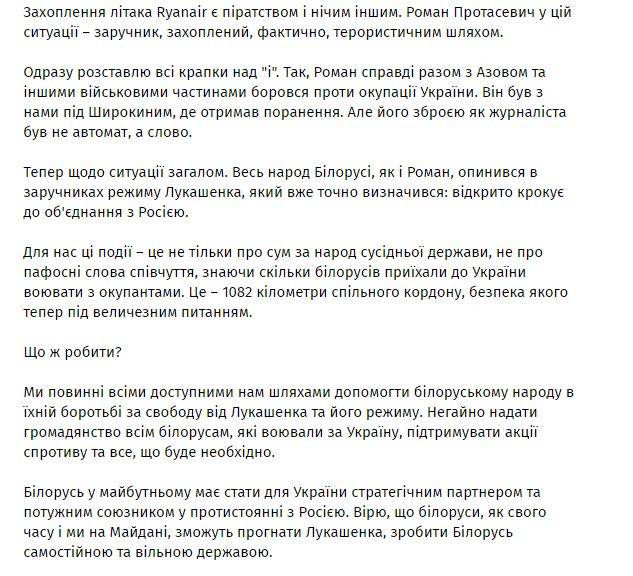 Захоплення літака Ryanair є піратством і нічим іншим. Роман Протасевич у цій ситуації – заручник, захоплений, фактично, терористичним шляхом.

Одразу розставлю всі крапки над "і". Так, Роман справді разом з Азовом та іншими військовими частинами боровся проти окупації України. Він був з нами під Широкиним, де отримав поранення. Але його зброєю як журналіста був не автомат, а слово.

Тепер щодо ситуації загалом. Весь народ Білорусі, як і Роман, опинився в заручниках режиму Лукашенка, який вже точно визначився: відкрито крокує до об'єднання з Росією.

Для нас ці події – це не тільки про сум за народ сусідньої держави, не про пафосні слова співчуття, знаючи скільки білорусів приїхали до України воювати з окупантами. Це – 1082 кілометри спільного кордону, безпека якого тепер під величезним питанням.

Що ж робити?

Ми повинні всіми доступними нам шляхами допомогти білоруському народу в їхній боротьбі за свободу від Лукашенка та його режиму. Негайно надати громадянство всім білорусам, які воювали за Україну, підтримувати акції спротиву та все, що буде необхідно.

Білорусь у майбутньому має стати для України стратегічним партнером та потужним союзником у протистоянні з Росією. Вірю, що білоруси, як свого часу і ми на Майдані, зможуть прогнати Лукашенка, зробити Білорусь самостійною та вільною державою.